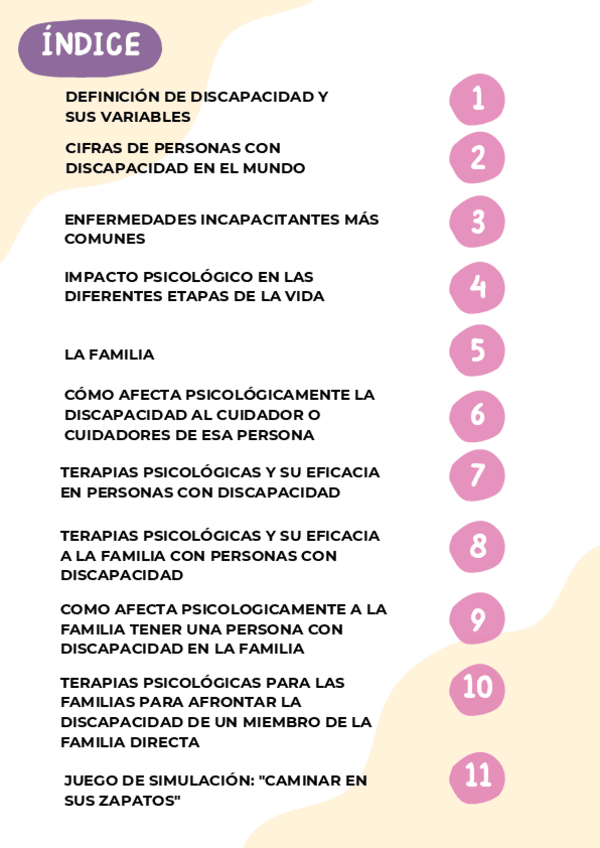 ÍNDICE

DEFINICIÓN DE DISCAPACIDAD Y SUS VARIABLES 1

CIFRAS DE PERSONAS CON DISCAPACIDAD EN EL MUNDO 2

ENFERMEDADES INCAPACITANTES MÁS COMUNES 3

IMPACTO PSICOLÓGICO EN LAS DIFERENTES ETAPAS DE LA VIDA 4

LA FAMILIA 5

CÓMO AFECTA PSICOLÓGICAMENTE LA DISCAPACIDAD AL CUIDADOR O CUIDADORES DE ESA PERSONA 6

TERAPIAS PSICOLÓGICAS Y SU EFICACIA EN PERSONAS CON DISCAPACIDAD 7

TERAPIAS PSICOLÓGICAS Y SU EFICACIA A LA FAMILIA CON PERSONAS CON DISCAPACIDAD 8

COMO AFECTA PSICOLOGICAMENTE A LA FAMILIA TENER UNA PERSONA CON DISCAPACIDAD EN LA FAMILIA 9

TERAPIAS PSICOLÓGICAS PARA LAS FAMILIAS PARA AFRONTAR LA DISCAPACIDAD DE UN MIEMBRO DE LA FAMILIA DIRECTA 10

JUEGO DE SIMULACIÓN: "CAMINAR EN SUS ZAPATOS" 11